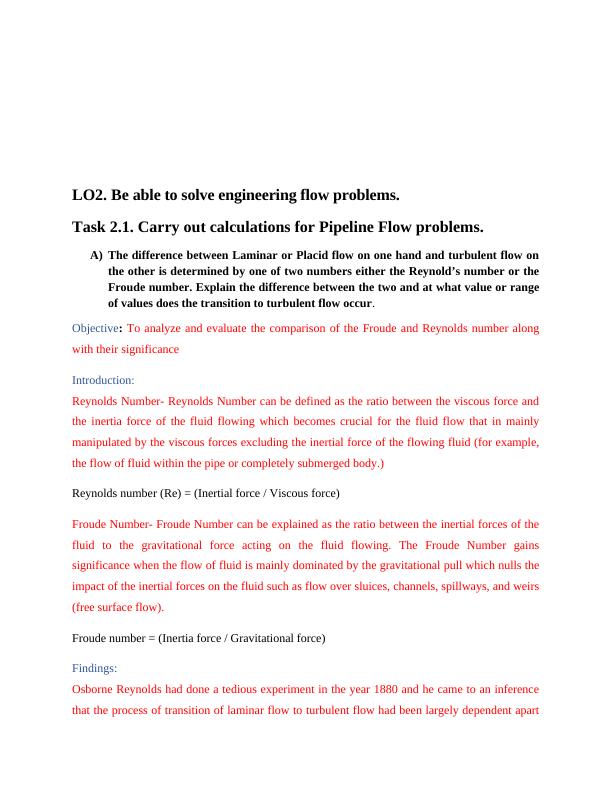 LO2. Be able to solve engineering flow problems.

Task 2.1. Carry out calculations for Pipeline Flow problems.

A) The difference between Laminar or Placid flow on one hand and turbulent flow on the other is determined by one of two numbers either the Reynold's number or the Froude number. Explain the difference between the two and at what value or range of values does the transition to turbulent flow occur.

Objective: To analyze and evaluate the comparison of the Froude and Reynolds number along with their significance

Introduction:

Reynolds Number- Reynolds Number can be defined as the ratio between the viscous force and the inertia force of the fluid flowing which becomes crucial for the fluid flow that in mainly manipulated by the viscous forces excluding the inertial force of the flowing fluid (for example, the flow of fluid within the pipe or completely submerged body.)

Reynolds number (Re) = (Inertial force / Viscous force)

Froude Number- Froude Number can be explained as the ratio between the inertial forces of the fluid to the gravitational force acting on the fluid flowing. The Froude Number gains significance when the flow of fluid is mainly dominated by the gravitational pull which nulls the impact of the inertial forces on the fluid such as flow over sluices, channels, spillways, and weirs (free surface flow).

Froude number = (Inertia force / Gravitational force)

Findings:

Osborne Reynolds had done a tedious experiment in the year 1880 and he came to an inference that the process of transition of laminar flow to turbulent flow had been largely dependent apart